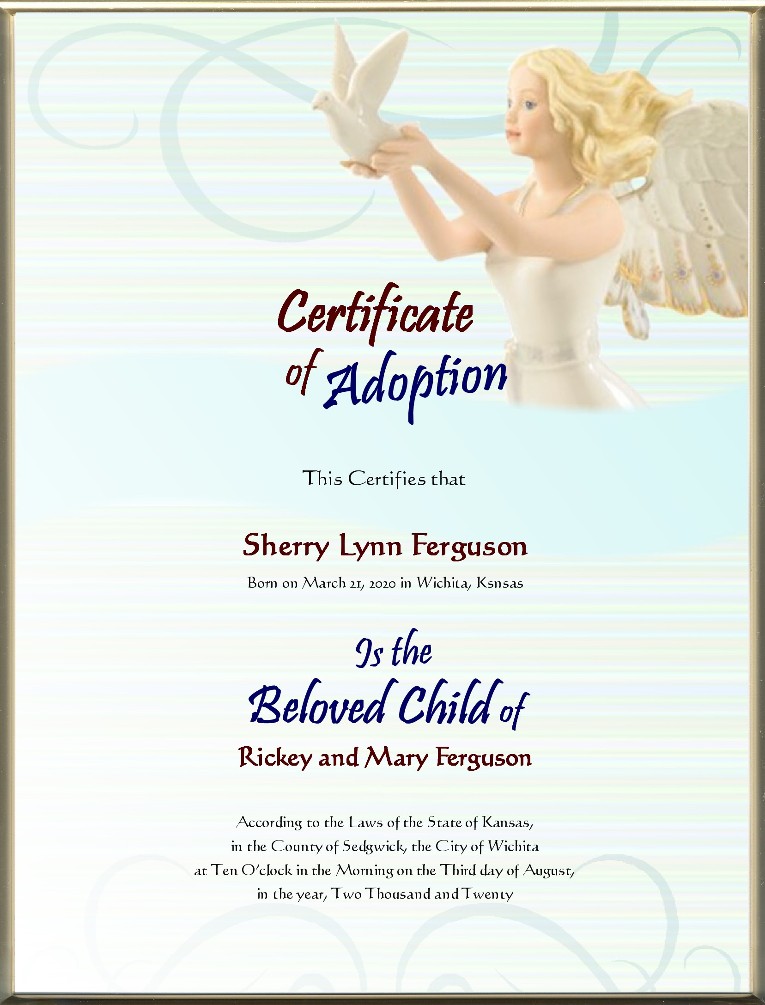 Certificate of Adoption

This Certifies that

Sherry Lynn Ferguson

Born on March 21, 2020 in Wichita, Ksnsas

Is the Beloved Child of

Rickey and Mary Ferguson

According to the Laws of the State of Kansas, in the County of Sedgwick, the City of Wichita at Ten O'clock in the Morning on the Third day of August, in the year, Two Thousand and Twenty